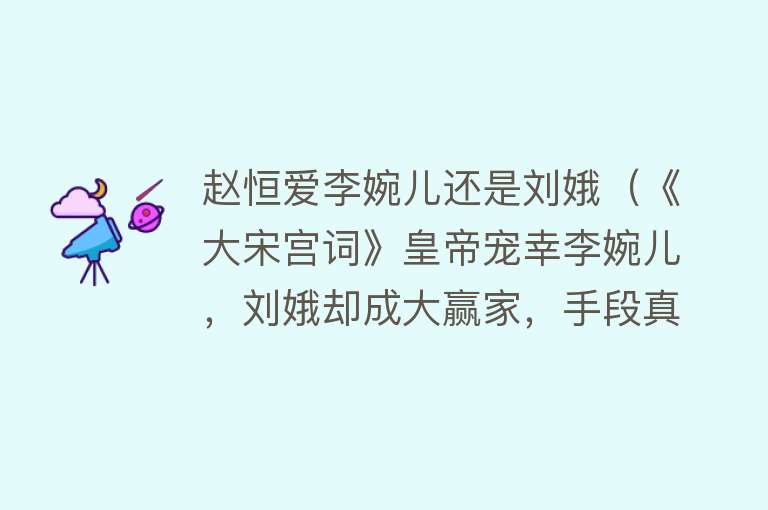 赵恒爱李婉儿还是刘娥（《大宋宫词》皇帝宠幸李婉儿，刘娥却成大赢家，手段真